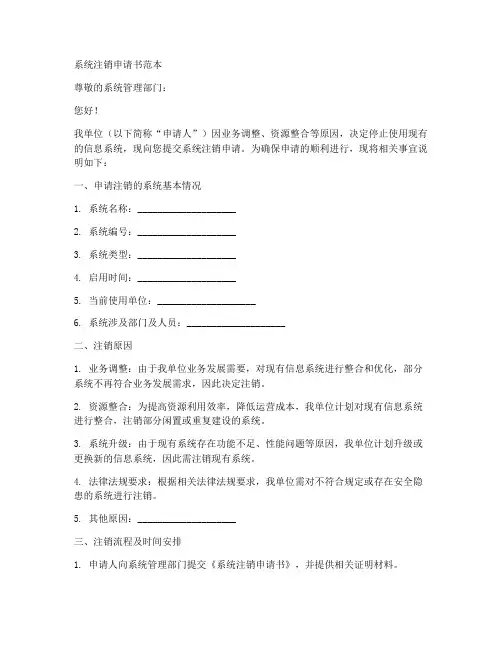 系统注销申请书范本

尊敬的系统管理部门：

您好！

我单位（以下简称“申请人”）因业务调整、资源整合等原因，决定停止使用现有的信息系统，现向您提交系统注销申请。为确保申请的顺利进行，现将相关事宜说明如下：

一、申请注销的系统基本情况

1. 系统名称：____________________

2. 系统编号：____________________

3. 系统类型：____________________

4. 启用时间：____________________

5. 当前使用单位：____________________

6. 系统涉及部门及人员：____________________

二、注销原因

1. 业务调整：由于我单位业务发展需要，对现有信息系统进行整合和优化，部分系统不再符合业务发展需求，因此决定注销。

2. 资源整合：为提高资源利用效率，降低运营成本，我单位计划对现有信息系统进行整合，注销部分闲置或重复建设的系统。

3. 系统升级：由于现有系统存在功能不足、性能问题等原因，我单位计划升级或更换新的信息系统，因此需注销现有系统。

4. 法律法规要求：根据相关法律法规要求，我单位需对不符合规定或存在安全隐患的系统进行注销。

5. 其他原因：____________________

三、注销流程及时间安排

1. 申请人向系统管理部门提交《系统注销申请书》，并提供相关证明材料。